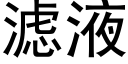 滤液